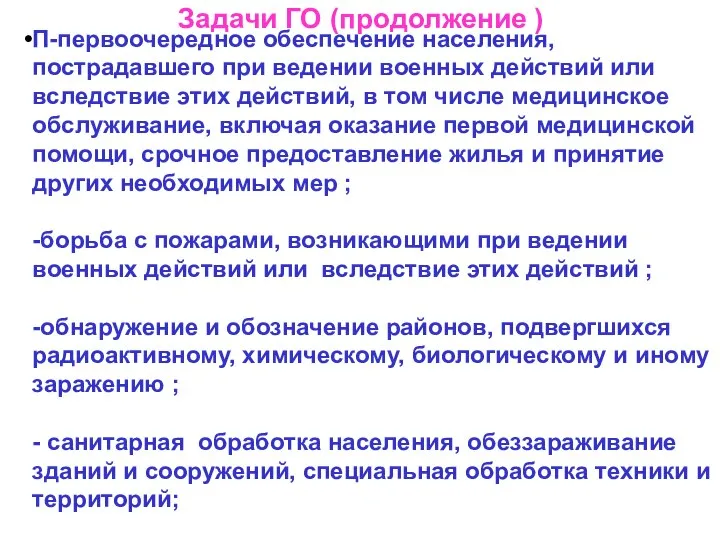 Задачи ГО (продолжение )

•П-первоочередное обеспечение населения, пострадавшего при ведении военных действий или вследствие этих действий, в том числе медицинское обслуживание, включая оказание первой медицинской помощи, срочное предоставление жилья и принятие других необходимых мер ;

-борьба с пожарами, возникающими при ведении военных действий или вследствие этих действий ;

-обнаружение и обозначение районов, подвергшихся радиоактивному, химическому, биологическому и иному заражению ;

- санитарная обработка населения, обеззараживание зданий и сооружений, специальная обработка техники и территорий;